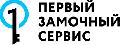 ПЕРВЫЙ
ЗАМОЧНЫЙ
СЕРВИС